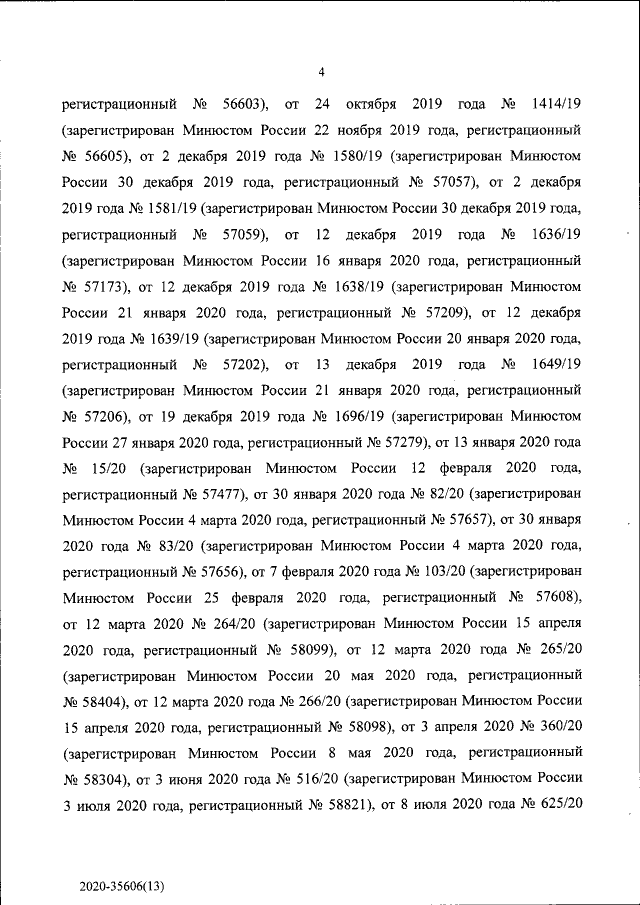 4

регистрационный № 56603), от 24 октября 2019 года № 1414/19 (зарегистрирован Минюстом России 22 ноября 2019 года, регистрационный № 56605), от 2 декабря 2019 года № 1580/19 (зарегистрирован Минюстом России 30 декабря 2019 года, регистрационный № 57057), от 2 декабря 2019 года № 1581/19 (зарегистрирован Минюстом России 30 декабря 2019 года, регистрационный № 57059), от 12 декабря 2019 года № 1636/19 (зарегистрирован Минюстом России 16 января 2020 года, регистрационный № 57173), от 12 декабря 2019 года № 1638/19 (зарегистрирован Минюстом России 21 января 2020 года, регистрационный № 57209), от 12 декабря 2019 года № 1639/19 (зарегистрирован Минюстом России 20 января 2020 года, регистрационный № 57202), от 13 декабря 2019 года № 1649/19 (зарегистрирован Минюстом России 21 января 2020 года, регистрационный № 57206), от 19 декабря 2019 года № 1696/19 (зарегистрирован Минюстом России 27 января 2020 года, регистрационный № 57279), от 13 января 2020 года № 15/20 (зарегистрирован Минюстом России 12 февраля 2020 года, регистрационный № 57477), от 30 января 2020 года № 82/20 (зарегистрирован Минюстом России 4 марта 2020 года, регистрационный № 57657), от 30 января 2020 года № 83/20 (зарегистрирован Минюстом России 4 марта 2020 года, регистрационный № 57656), от 7 февраля 2020 года № 103/20 (зарегистрирован Минюстом России 25 февраля 2020 года, регистрационный № 57608), от 12 марта 2020 № 264/20 (зарегистрирован Минюстом России 15 апреля 2020 года, регистрационный № 58099), от 12 марта 2020 года № 265/20 (зарегистрирован Минюстом России 20 мая 2020 года, регистрационный № 58404), от 12 марта 2020 года № 266/20 (зарегистрирован Минюстом России 15 апреля 2020 года, регистрационный № 58098), от 3 апреля 2020 № 360/20 (зарегистрирован Минюстом России 8 мая 2020 года, регистрационный № 58304), от 3 июня 2020 года № 516/20 (зарегистрирован Минюстом России 3 июля 2020 года, регистрационный № 58821), от 8 июля 2020 года № 625/20

2020-35606(13)